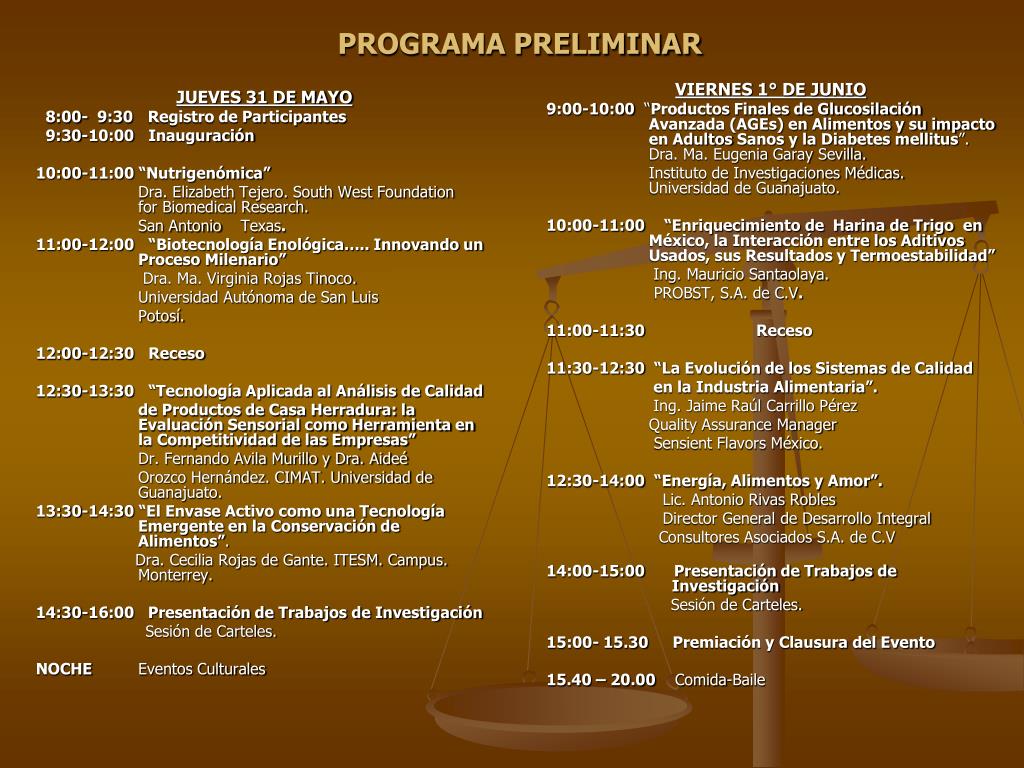 PROGRAMA PRELIMINAR

JUEVES 31 DE MAYO

8:00- 9:30 Registro de Participantes
9:30-10:00 Inauguración

10:00-11:00 “Nutrigenómica”
Dra. Elizabeth Tejero. South West Foundation for Biomedical Research.
San Antonio Texas.

11:00-12:00 “Biotecnología Enológica….. Innovando un Proceso Milenario”
Dra. Ma. Virginia Rojas Tinoco.
Universidad Autónoma de San Luis
Potosí.

12:00-12:30 Receso

12:30-13:30 “Tecnología Aplicada al Análisis de Calidad de Productos de Casa Herradura: la Evaluación Sensorial como Herramienta en la Competitividad de las Empresas”
Dr. Fernando Avila Murillo y Dra. Aideé
Orozco Hernández. CIMAT. Universidad de Guanajuato.

13:30-14:30 “El Envase Activo como una Tecnología Emergente en la Conservación de Alimentos”.
Dra. Cecilia Rojas de Gante. ITESM. Campus. Monterrey.

14:30-16:00 Presentación de Trabajos de Investigación
Sesión de Carteles.

NOCHE Eventos Culturales

VIERNES 1° DE JUNIO

9:00-10:00 “Productos Finales de Glucosilación Avanzada (AGEs) en Alimentos y su impacto en Adultos Sanos y la Diabetes mellitus”.
Dra. Ma. Eugenia Garay Sevilla.
Instituto de Investigaciones Médicas. Universidad de Guanajuato.

10:00-11:00 “Enriquecimiento de Harina de Trigo en México, la Interacción entre los Aditivos Usados, sus Resultados y Termoestabilidad”
Ing. Mauricio Santaolaya.
PROBST, S.A. de C.V.

11:00-11:30 Receso

11:30-12:30 “La Evolución de los Sistemas de Calidad en la Industria Alimentaria”.
Ing. Jaime Raúl Carrillo Pérez
Quality Assurance Manager
Sensient Flavors México.

12:30-14:00 “Energía, Alimentos y Amor”.
Lic. Antonio Rivas Robles
Director General de Desarrollo Integral
Consultores Asociados S.A. de C.V

14:00-15:00 Presentación de Trabajos de Investigación
Sesión de Carteles.

15:00- 15.30 Premiación y Clausura del Evento

15.40 – 20.00 Comida-Baile